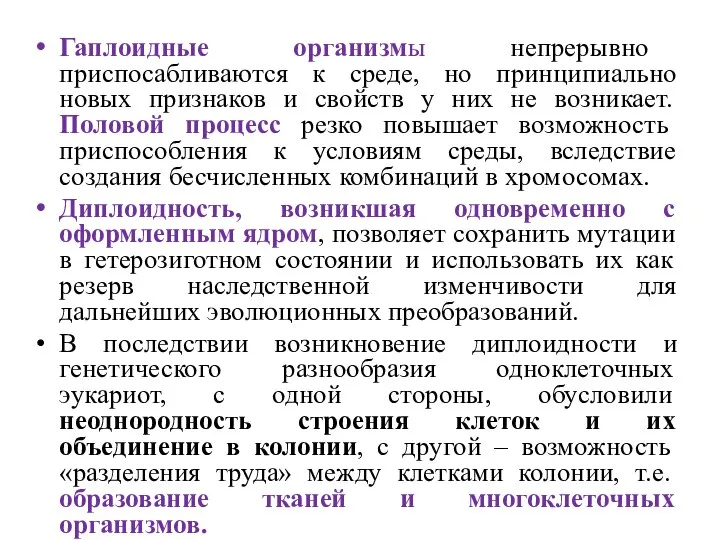 • Гаплоидные организмы непрерывно приспосабливаются к среде, но принципиально новых признаков и свойств у них не возникает. Половой процесс резко повышает возможность приспособления к условиям среды, вследствие создания бесчисленных комбинаций в хромосомах.

• Диплоидность, возникшая одновременно с оформленным ядром, позволяет сохранить мутации в гетерозиготном состоянии и использовать их как резерв наследственной изменчивости для дальнейших эволюционных преобразований.

• В последствии возникновение диплоидности и генетического разнообразия одноклеточных эукариот, с одной стороны, обусловили неоднородность строения клеток и их объединение в колонии, с другой – возможность «разделения труда» между клетками колонии, т.е. образование тканей и многоклеточных организмов.